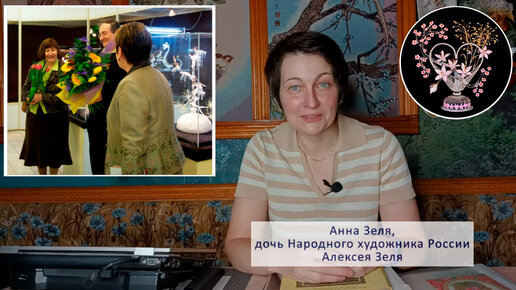 Анна Зеля,
дочь Народного художника России
Алексея Зеля